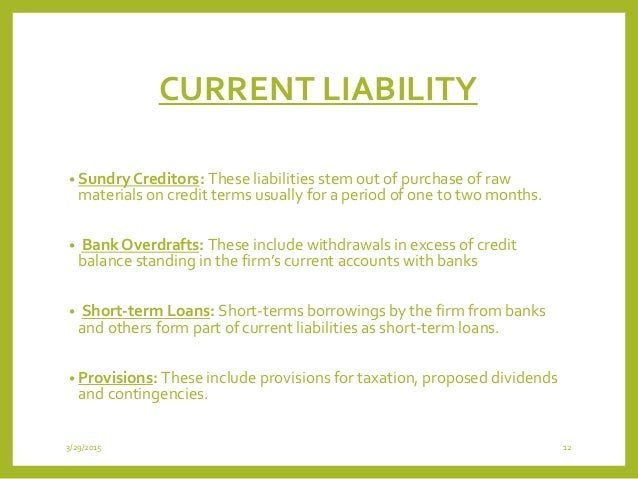 CURRENT LIABILITY

• Sundry Creditors: These liabilities stem out of purchase of raw materials on credit terms usually for a period of one to two months.

• Bank Overdrafts: These include withdrawals in excess of credit balance standing in the firm's current accounts with banks

• Short-term Loans: Short-terms borrowings by the firm from banks and others form part of current liabilities as short-term loans.

• Provisions: These include provisions for taxation, proposed dividends and contingencies.

3/29/2015

12